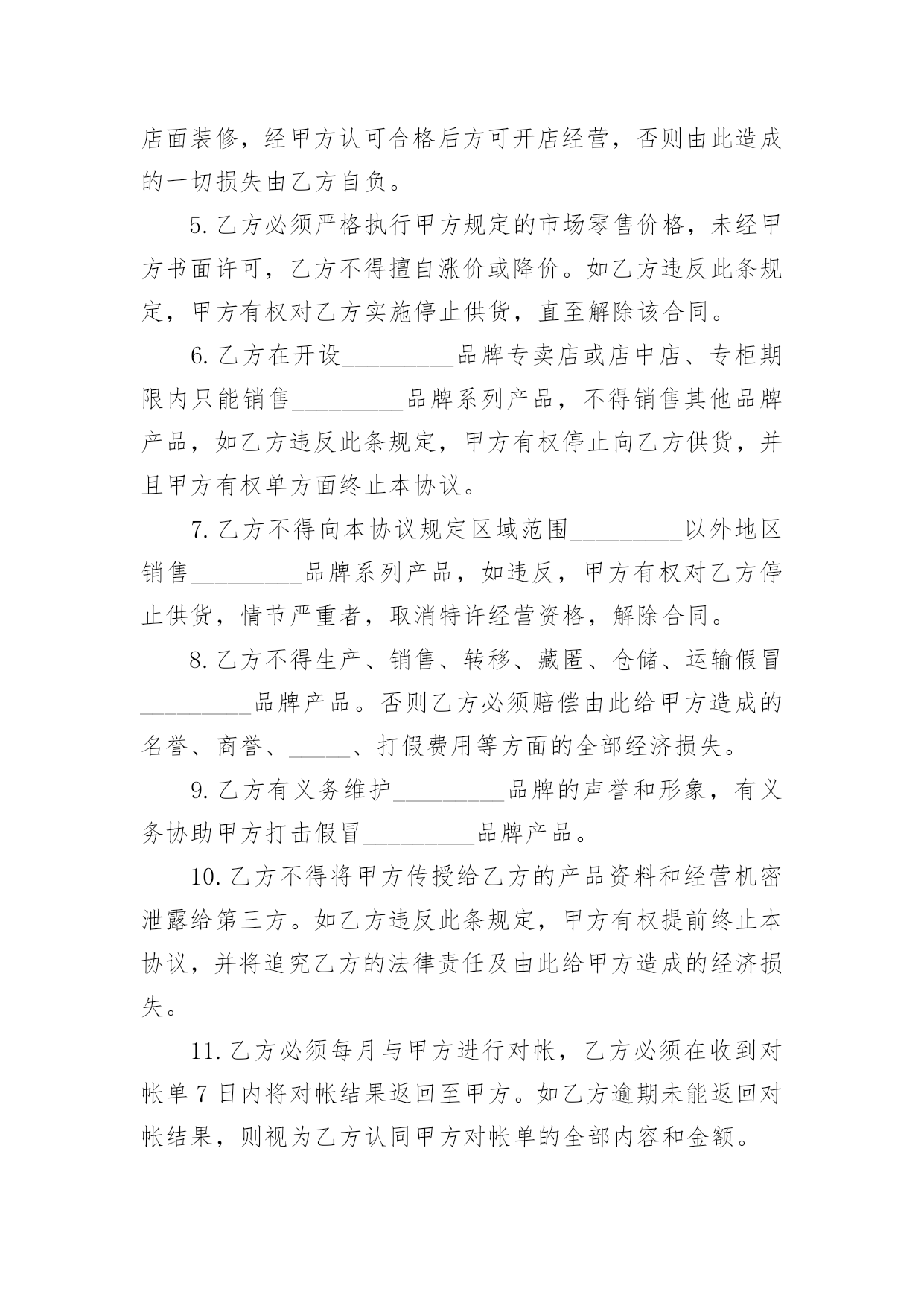 店面装修，经甲方认可合格后方可开店经营，否则由此造成的一切损失由乙方自负。

5.乙方必须严格执行甲方规定的市场零售价格，未经甲方书面许可，乙方不得擅自涨价或降价。如乙方违反此条规定，甲方有权对乙方实施停止供货，直至解除该合同。

6.乙方在开设____品牌专卖店或店中店、专柜期限内只能销售____品牌系列产品，不得销售其他品牌产品，如乙方违反此条规定，甲方有权停止向乙方供货，并且甲方有权单方面终止本协议。

7.乙方不得向本协议规定区域范围____以外地区销售____品牌系列产品，如违反，甲方有权对乙方停止供货，情节严重者，取消特许经营资格，解除合同。

8.乙方不得生产、销售、转移、藏匿、仓储、运输假冒____品牌产品。否则乙方必须赔偿由此给甲方造成的名誉、商誉、____、打假费用等方面的全部经济损失。

9.乙方有义务维护____品牌的声誉和形象，有义务协助甲方打击假冒____品牌产品。

10.乙方不得将甲方传授给乙方的产品资料和经营机密泄露给第三方。如乙方违反此条规定，甲方有权提前终止本协议，并将追究乙方的法律责任及由此给甲方造成的经济损失。

11.乙方必须每月与甲方进行对帐，乙方必须在收到对帐单7日内将对帐结果返回至甲方。如乙方逾期未能返回对帐结果，则视为乙方认同甲方对帐单的全部内容和金额。